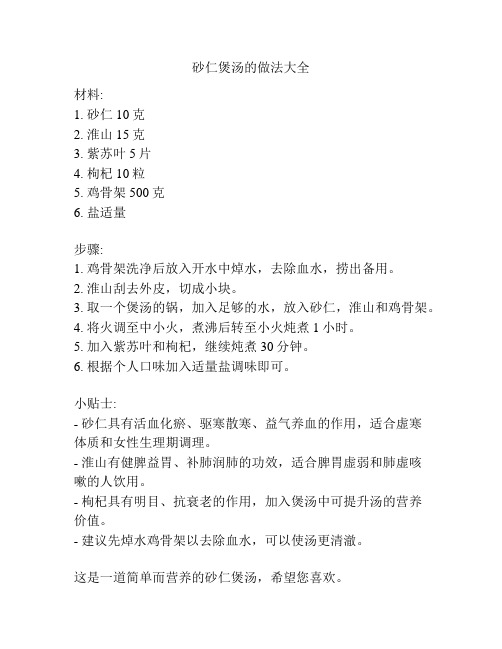 砂仁煲汤的做法大全

材料:
1. 砂仁 10 克
2. 淮山 15 克
3. 紫苏叶 5 片
4. 枸杞 10 粒
5. 鸡骨架 500 克
6. 盐适量

步骤:
1. 鸡骨架洗净后放入开水中焯水，去除血水，捞出备用。
2. 淮山刮去外皮，切成小块。
3. 取一个煲汤的锅，加入足够的水，放入砂仁，淮山和鸡骨架。
4. 将火调至中小火，煮沸后转至小火炖煮 1 小时。
5. 加入紫苏叶和枸杞，继续炖煮 30 分钟。
6. 根据个人口味加入适量盐调味即可。

小贴士:
- 砂仁具有活血化瘀、驱寒散寒、益气养血的作用，适合虚寒体质和女性生理期调理。
- 淮山有健脾益胃、补肺润肺的功效，适合脾胃虚弱和肺虚咳嗽的人饮用。
- 枸杞具有明目、抗衰老的作用，加入煲汤中可提升汤的营养价值。
- 建议先焯水鸡骨架以去除血水，可以使汤更清澈。

这是一道简单而营养的砂仁煲汤，希望您喜欢。